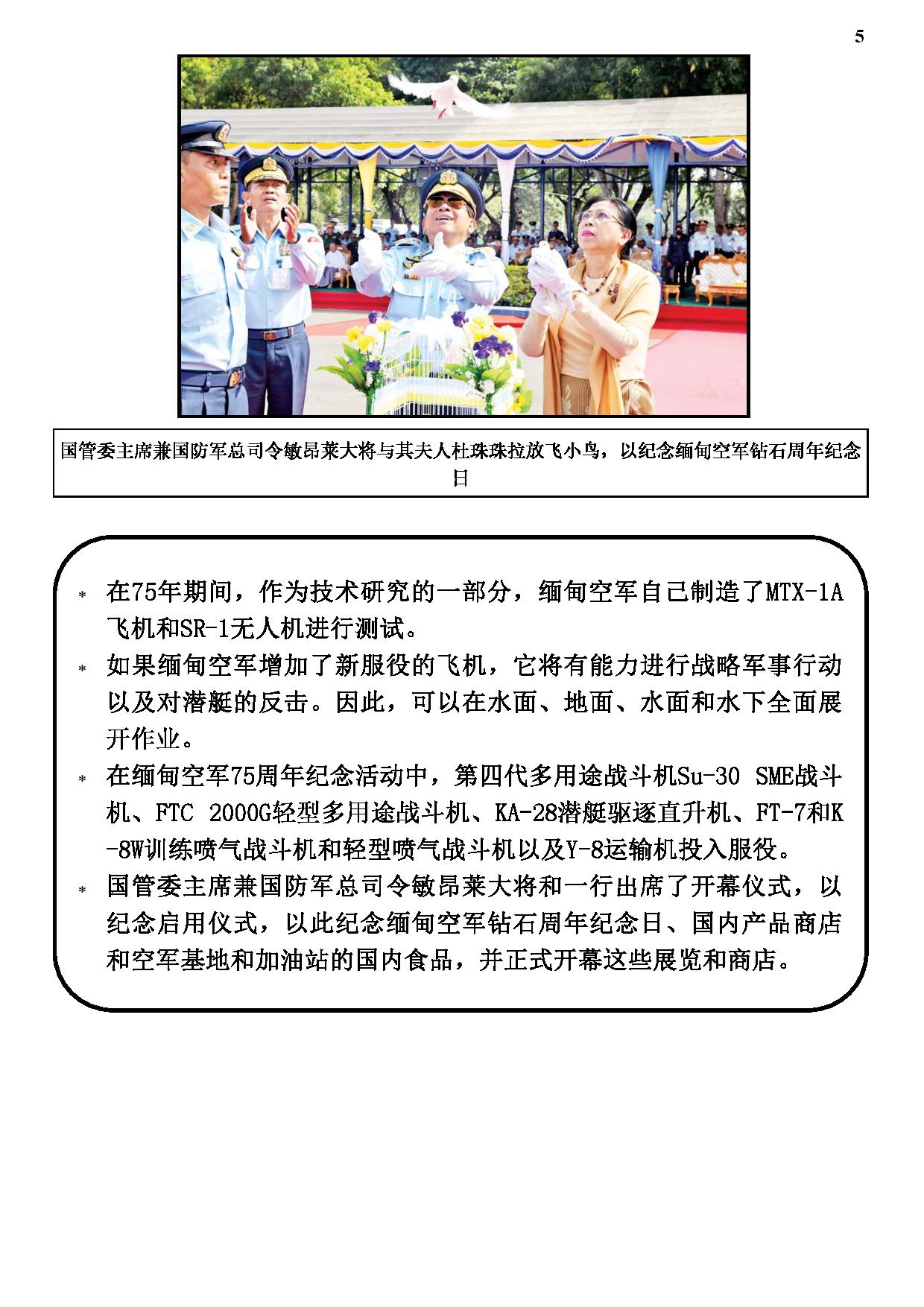 5

国管委主席兼国防军总司令敏昂莱大将与其夫人杜珠珠拉放飞小鸟，以纪念缅甸空军钻石周年纪念日

* 在75年期间，作为技术研究的一部分，缅甸空军自己制造了MTX-1A飞机和SR-1无人机进行测试。
* 如果缅甸空军增加了新服役的飞机，它将有能力进行战略军事行动以及对潜艇的反击。因此，可以在水面、地面、水面和水下全面展开作业。
* 在缅甸空军75周年纪念活动中，第四代多用途战斗机Su-30 SME战斗机、FTC 2000G轻型多用途战斗机、KA-28潜艇驱逐直升机、FT-7和K-8W训练喷气战斗机和轻型喷气战斗机以及Y-8运输机投入服役。
* 国管委主席兼国防军总司令敏昂莱大将和一行出席了开幕仪式，以纪念启用仪式，以此纪念缅甸空军钻石周年纪念日、国内产品商店和空军基地和加油站的国内食品，并正式开幕这些展览和商店。